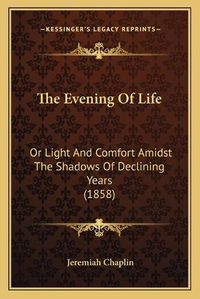 —KESSINGER'S LEGACY REPRINTS—

The Evening Of Life

Or Light And Comfort Amidst The Shadows Of Declining Years
(1858)

Jeremiah Chaplin